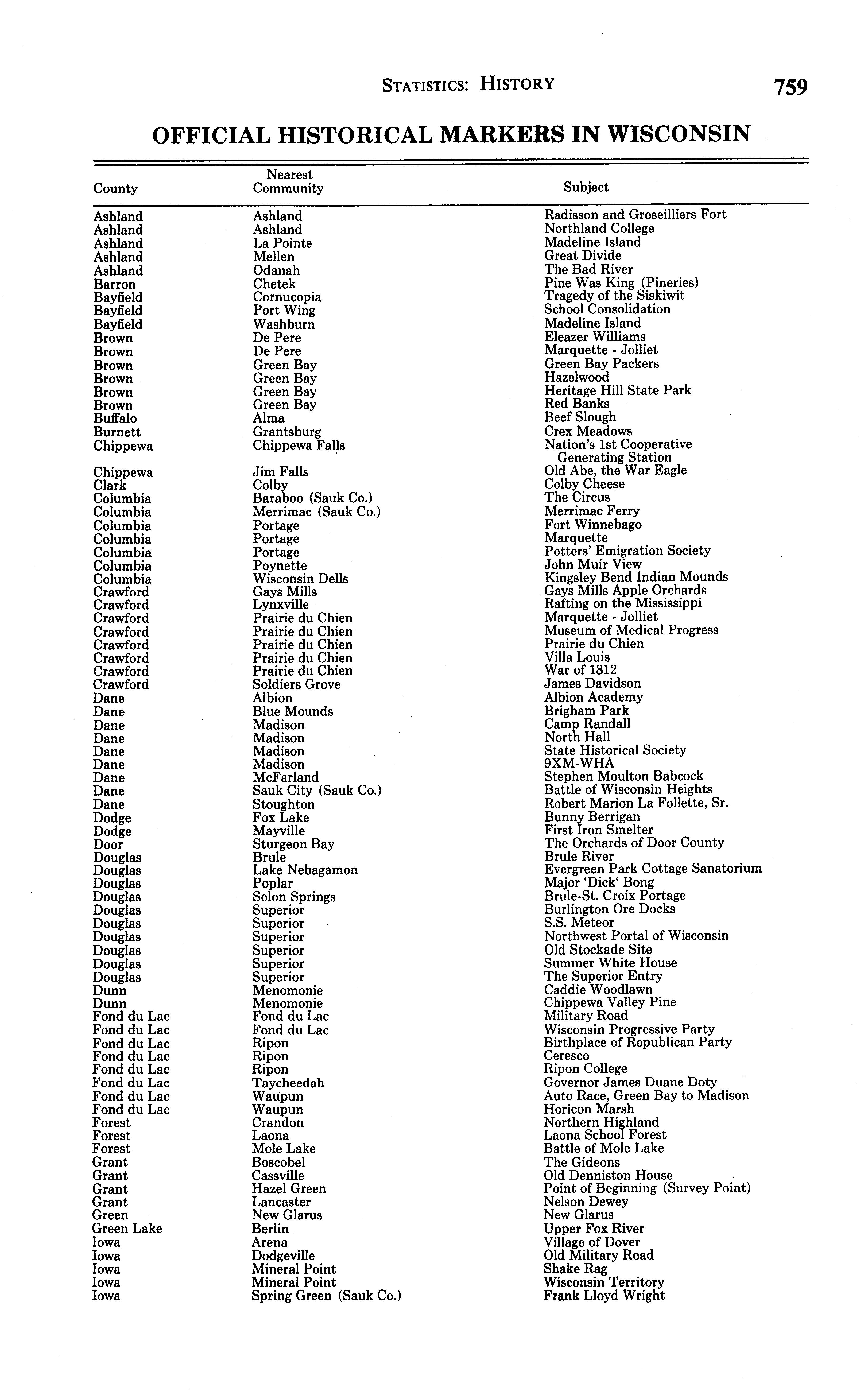 STATISTICS: HISTORY 759

OFFICIAL HISTORICAL MARKERS IN WISCONSIN

| County | Nearest Community | Subject |
|---|---|---|
| Ashland | Ashland | Radisson and Groseilliers Fort |
| Ashland | Ashland | Northland College |
| Ashland | La Pointe | Madeline Island |
| Ashland | Mellen | Great Divide |
| Ashland | Odanah | The Bad River |
| Barron | Chetek | Pine Was King (Pineries) |
| Bayfield | Cornucopia | Tragedy of the Siskiwit |
| Bayfield | Port Wing | School Consolidation |
| Bayfield | Washburn | Madeline Island |
| Brown | De Pere | Eleazer Williams |
| Brown | De Pere | Marquette - Jolliet |
| Brown | Green Bay | Green Bay Packers |
| Brown | Green Bay | Hazelwood |
| Brown | Green Bay | Heritage Hill State Park |
| Brown | Green Bay | Red Banks |
| Buffalo | Alma | Beef Slough |
| Burnett | Grantsburg | Crex Meadows |
| Chippewa | Chippewa Falls | Nation's 1st Cooperative Generating Station |
| Chippewa | Jim Falls | Old Abe, the War Eagle |
| Clark | Colby | Colby Cheese |
| Columbia | Baraboo (Sauk Co.) | The Circus |
| Columbia | Merrimac (Sauk Co.) | Merrimac Ferry |
| Columbia | Portage | Fort Winnebago |
| Columbia | Portage | Marquette |
| Columbia | Portage | Potters' Emigration Society |
| Columbia | Poynette | John Muir View |
| Columbia | Wisconsin Dells | Kingsley Bend Indian Mounds |
| Crawford | Gays Mills | Gays Mills Apple Orchards |
| Crawford | Lynxville | Rafting on the Mississippi |
| Crawford | Prairie du Chien | Marquette - Jolliet |
| Crawford | Prairie du Chien | Museum of Medical Progress |
| Crawford | Prairie du Chien | Prairie du Chien |
| Crawford | Prairie du Chien | Villa Louis |
| Crawford | Prairie du Chien | War of 1812 |
| Crawford | Soldiers Grove | James Davidson |
| Dane | Albion | Albion Academy |
| Dane | Blue Mounds | Brigham Park |
| Dane | Madison | Camp Randall |
| Dane | Madison | North Hall |
| Dane | Madison | State Historical Society |
| Dane | Madison | 9XM-WHA |
| Dane | McFarland | Stephen Moulton Babcock |
| Dane | Sauk City (Sauk Co.) | Battle of Wisconsin Heights |
| Dane | Stoughton | Robert Marion La Follette, Sr. |
| Dodge | Fox Lake | Bunny Berrigan |
| Dodge | Mayville | First Iron Smelter |
| Door | Sturgeon Bay | The Orchards of Door County |
| Douglas | Brule | Brule River |
| Douglas | Lake Nebagamon | Evergreen Park Cottage Sanatorium |
| Douglas | Poplar | Major 'Dick' Bong |
| Douglas | Solon Springs | Brule-St. Croix Portage |
| Douglas | Superior | Burlington Ore Docks |
| Douglas | Superior | S.S. Meteor |
| Douglas | Superior | Northwest Portal of Wisconsin |
| Douglas | Superior | Old Stockade Site |
| Douglas | Superior | Summer White House |
| Douglas | Superior | The Superior Entry |
| Dunn | Menomonie | Caddie Woodlawn |
| Dunn | Menomonie | Chippewa Valley Pine |
| Fond du Lac | Fond du Lac | Military Road |
| Fond du Lac | Fond du Lac | Wisconsin Progressive Party |
| Fond du Lac | Ripon | Birthplace of Republican Party |
| Fond du Lac | Ripon | Ceresco |
| Fond du Lac | Ripon | Ripon College |
| Fond du Lac | Taycheedah | Governor James Duane Doty |
| Fond du Lac | Waupun | Auto Race, Green Bay to Madison |
| Fond du Lac | Waupun | Horicon Marsh |
| Forest | Crandon | Northern Highland |
| Forest | Laona | Laona School Forest |
| Forest | Mole Lake | Battle of Mole Lake |
| Grant | Boscobel | The Gideons |
| Grant | Cassville | Old Denniston House |
| Grant | Hazel Green | Point of Beginning (Survey Point) |
| Grant | Lancaster | Nelson Dewey |
| Green | New Glarus | New Glarus |
| Green Lake | Berlin | Upper Fox River |
| Iowa | Arena | Village of Dover |
| Iowa | Dodgeville | Old Military Road |
| Iowa | Mineral Point | Shake Rag |
| Iowa | Mineral Point | Wisconsin Territory |
| Iowa | Spring Green (Sauk Co.) | Frank Lloyd Wright |